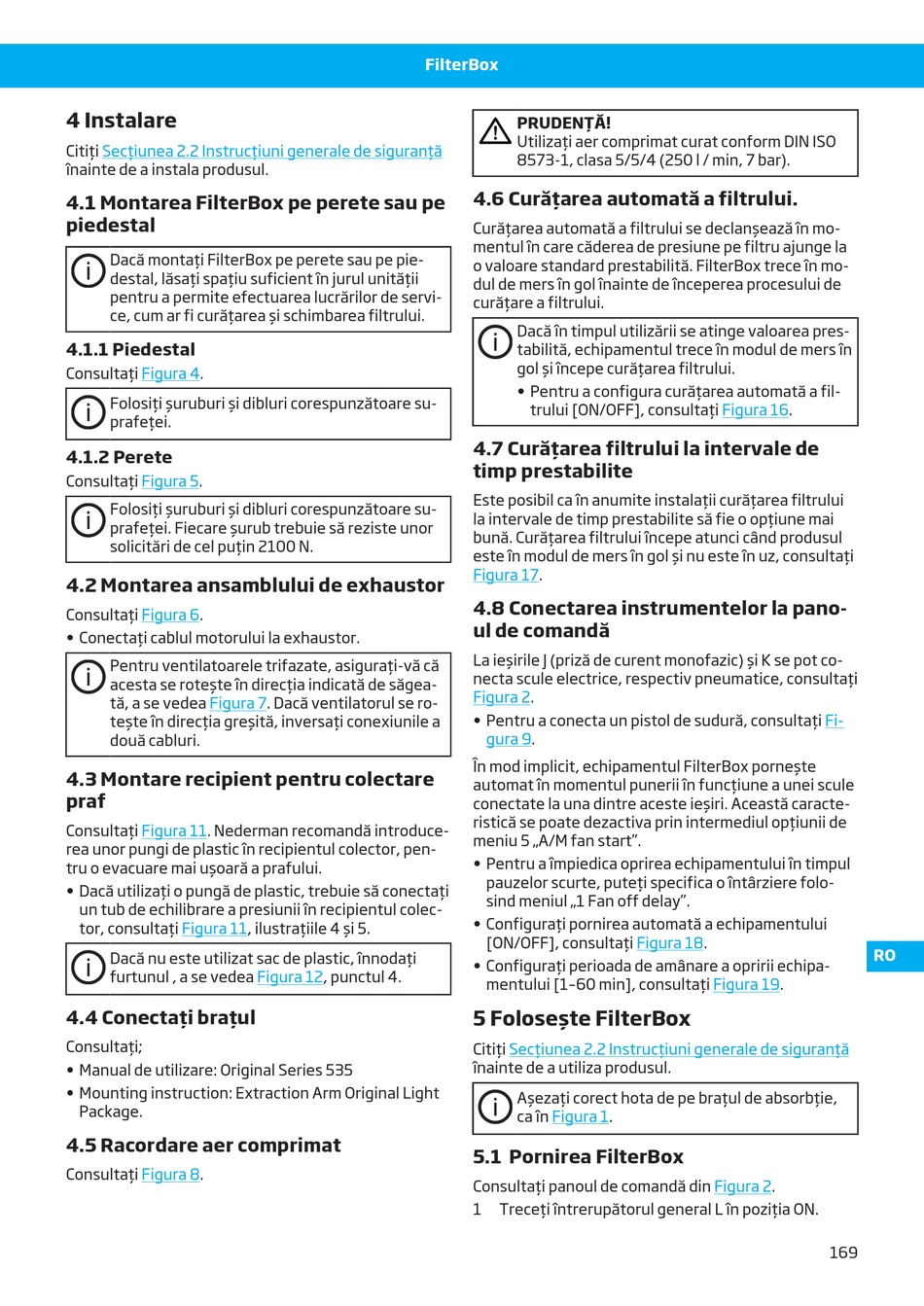 FilterBox

4 Instalare

Citiți Secțiunea 2.2 Instrucțiuni generale de siguranță înainte de a instala produsul.

4.1 Montarea FilterBox pe perete sau pe piedestal

Dacă montați FilterBox pe perete sau pe piedestal, lăsați spațiu suficient în jurul unității pentru a permite efectuarea lucrărilor de service, cum ar fi curățarea și schimbarea filtrului.

4.1.1 Piedestal

Consultați Figura 4.

Folosiți șuruburi și dibluri corespunzătoare suprafeței.

4.1.2 Perete

Consultați Figura 5.

Folosiți șuruburi și dibluri corespunzătoare suprafeței. Fiecare șurub trebuie să reziste unor solicitări de cel puțin 2100 N.

4.2 Montarea ansamblului de exhaustor

Consultați Figura 6.

• Conectați cablul motorului la exhaustor.

Pentru ventilatoarele trifazate, asigurați-vă că acesta se rotește în direcția indicată de săgeată, a se vedea Figura 7. Dacă ventilatorul se rotește în direcția greșită, inversați conexiunile a două cabluri.

4.3 Montare recipient pentru colectare praf

Consultați Figura 11. Nederman recomandă introducerea unor pungi de plastic în recipientul colector, pentru o evacuare mai ușoară a prafului.

• Dacă utilizați o pungă de plastic, trebuie să conectați un tub de echilibrare a presiunii în recipientul colector, consultați Figura 11, ilustrațiile 4 și 5.

Dacă nu este utilizat sac de plastic, înnodați furtunul , a se vedea Figura 12, punctul 4.

4.4 Conectați brațul

Consultați;

• Manual de utilizare: Original Series 535
• Mounting instruction: Extraction Arm Original Light Package.

4.5 Racordare aer comprimat

Consultați Figura 8.

PRUDENȚĂ!
Utilizați aer comprimat curat conform DIN ISO 8573-1, clasa 5/5/4 (250 l / min, 7 bar).

4.6 Curățarea automată a filtrului.

Curățarea automată a filtrului se declanșează în momentul în care căderea de presiune pe filtru ajunge la o valoare standard prestabilită. FilterBox trece în modul de mers în gol înainte de începerea procesului de curățare a filtrului.

Dacă în timpul utilizării se atinge valoarea prestabilită, echipamentul trece în modul de mers în gol și începe curățarea filtrului.
• Pentru a configura curățarea automată a filtrului [ON/OFF], consultați Figura 16.

4.7 Curățarea filtrului la intervale de timp prestabilite

Este posibil ca în anumite instalații curățarea filtrului la intervale de timp prestabilite să fie o opțiune mai bună. Curățarea filtrului începe atunci când produsul este în modul de mers în gol și nu este în uz, consultați Figura 17.

4.8 Conectarea instrumentelor la panoul de comandă

La ieșirile J (priză de curent monofazic) și K se pot conecta scule electrice, respectiv pneumatice, consultați Figura 2.

• Pentru a conecta un pistol de sudură, consultați Figura 9.

În mod implicit, echipamentul FilterBox pornește automat în momentul punerii în funcțiune a unei scule conectate la una dintre aceste ieșiri. Această caracteristică se poate dezactiva prin intermediul opțiunii de meniu 5 „A/M fan start”.

• Pentru a împiedica oprirea echipamentului în timpul pauzelor scurte, puteți specifica o întârziere folosind meniul „1 Fan off delay”.
• Configurați pornirea automată a echipamentului [ON/OFF], consultați Figura 18.
• Configurați perioada de amânare a opririi echipamentului [1–60 min], consultați Figura 19.

5 Folosește FilterBox

Citiți Secțiunea 2.2 Instrucțiuni generale de siguranță înainte de a utiliza produsul.

Așezați corect hota de pe brațul de absorbție, ca în Figura 1.

5.1 Pornirea FilterBox

Consultați panoul de comandă din Figura 2.

1 Treceți întrerupătorul general L în poziția ON.

RO

169